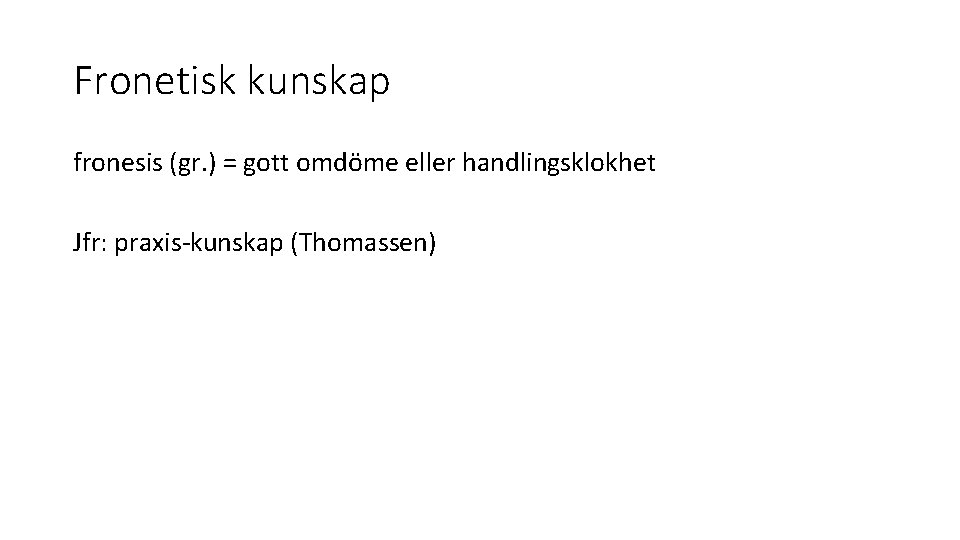 Fronetisk kunskap

fronesis (gr.) = gott omdöme eller handlingsklokhet

Jfr: praxis-kunskap (Thomassen)